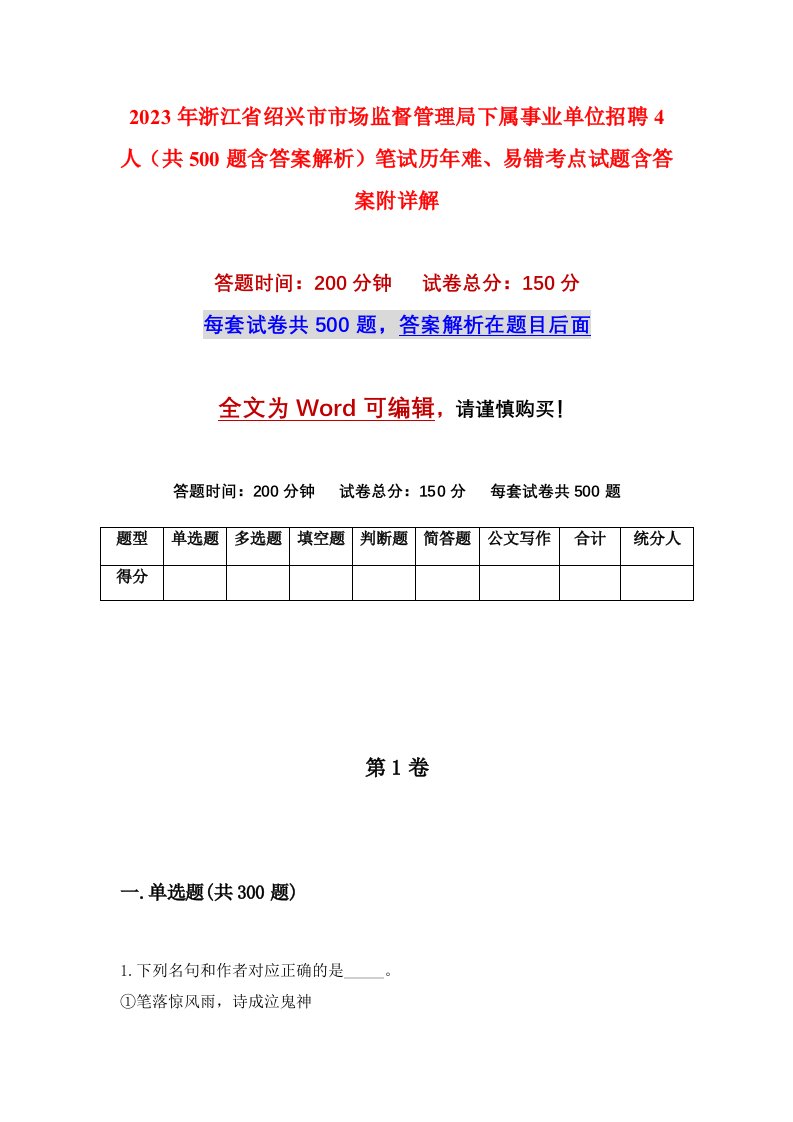 2023年浙江省绍兴市市场监督管理局下属事业单位招聘4人（共500题含答案解析）笔试历年难、易错考点试题含答案附详解

答题时间：200分钟　试卷总分：150分

每套试卷共500题，答案解析在题目后面

全文为Word可编辑，请谨慎购买！

答题时间：200分钟　试卷总分：150分　每套试卷共500题

| 题型 | 单选题 | 多选题 | 填空题 | 判断题 | 简答题 | 公文写作 | 合计 | 统分人 |
|---|---|---|---|---|---|---|---|---|
| 得分 | | | | | | | | |

第1卷

一.单选题(共300题)

1.下列名句和作者对应正确的是_____。

①笔落惊风雨，诗成泣鬼神